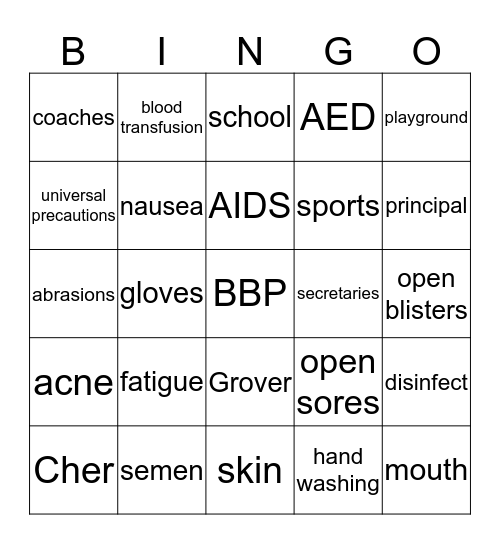 | B | I | N | G | O |
|---|---|---|---|---|
| coaches | blood transfusion | school | AED | playground |
| universal precautions | nausea | AIDS | sports | principal |
| abrasions | gloves | BBP | secretaries | open blisters |
| acne | fatigue | Grover | open sores | disinfect |
| Cher | semen | skin | hand washing | mouth |